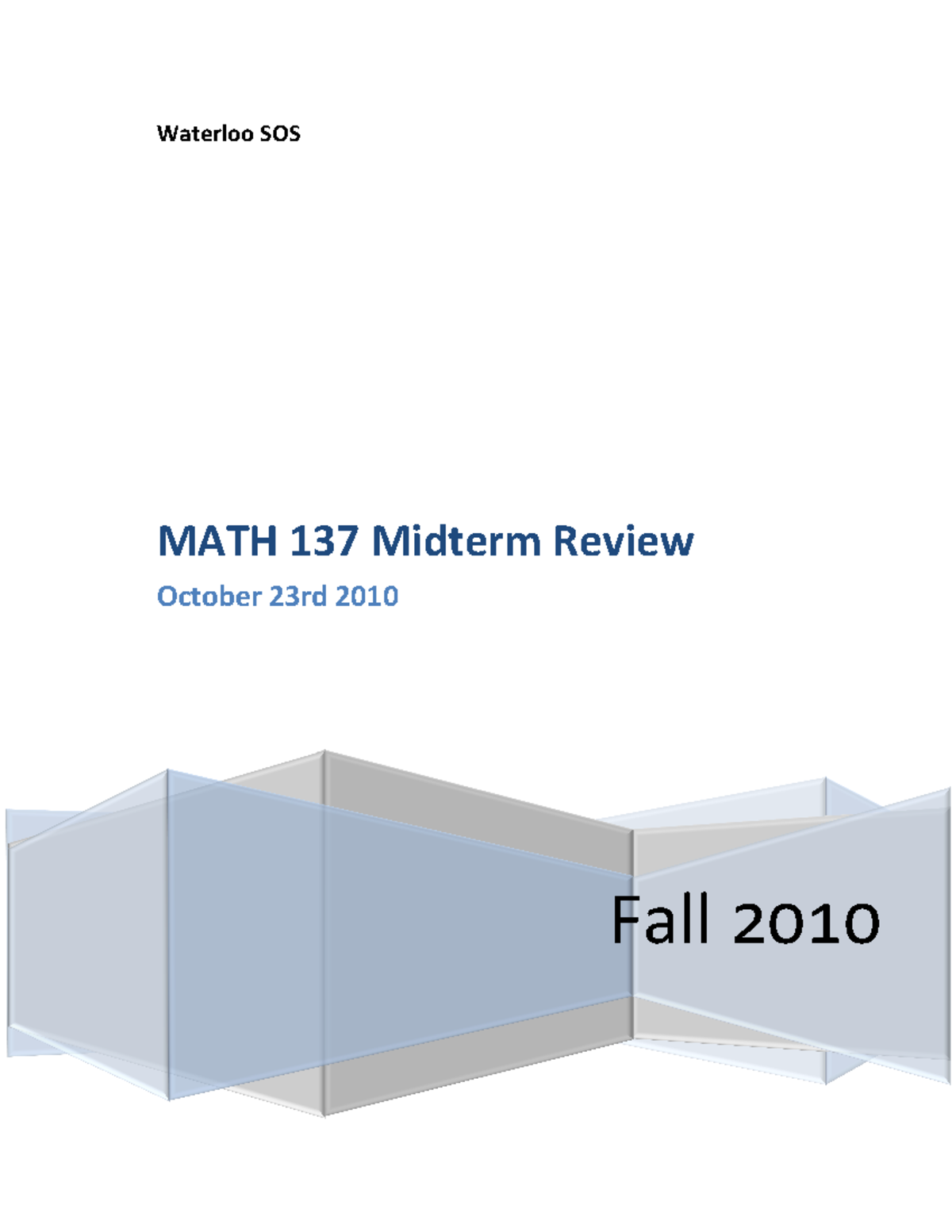 Waterloo SOS

MATH 137 Midterm Review

October 23rd 2010

Fall 2010